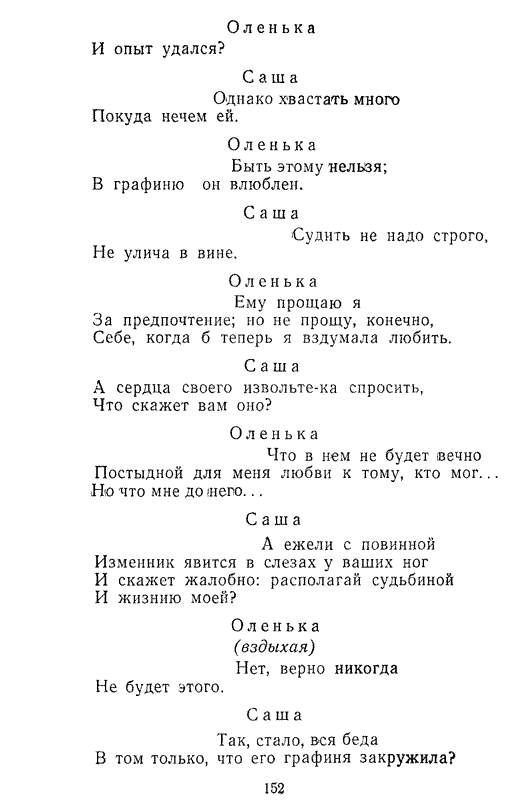 Оленька
И опыт удался?

Саша
Однако хвастать много
Покуда нечем ей.

Оленька
Быть этому нельзя;
В графиню он влюблен.

Саша
Судить не надо строго,
Не улича в вине.

Оленька
Ему прощаю я
За предпочтение; но не прощу, конечно,
Себе, когда б теперь я вздумала любить.

Саша
А сердца своего извольте-ка спросить,
Что скажет вам оно?

Оленька
Что в нем не будет вечно
Постыдной для меня любви к тому, кто мог...
Но что мне до него...

Саша
А ежели с повинной
Изменник явится в слезах у ваших ног
И скажет жалобно: располагай судьбиной
И жизнию моей?

Оленька
(вздыхая)
Нет, верно никогда
Не будет этого.

Саша
Так, стало, вся беда
В том только, что его графиня закружила?

152